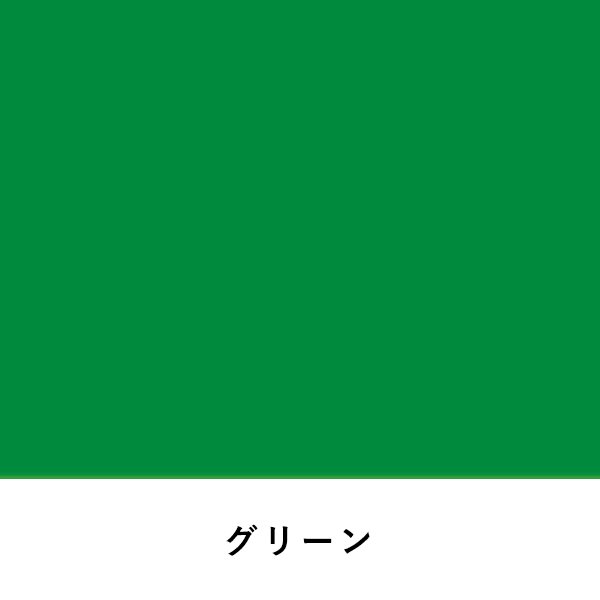 グリーン